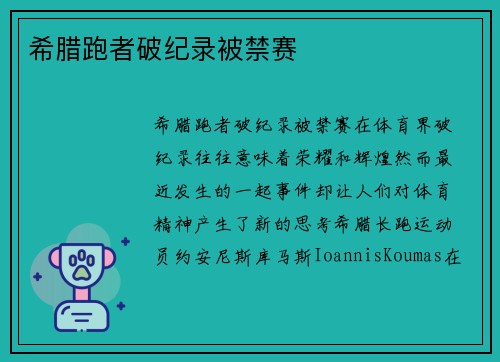 希腊跑者破纪录被禁赛

希腊跑者破纪录被禁赛在体育界破纪录往往意味着荣耀和辉煌然而最近发生的一起事件却让人们对体育精神产生了新的思考希腊长跑运动员约安尼斯库马斯IoannisKoumas在